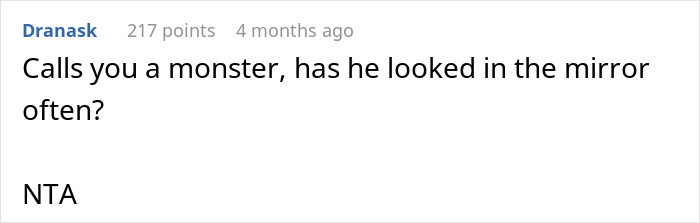 Dranask 217 points 4 months ago

Calls you a monster, has he looked in the mirror often?

NTA